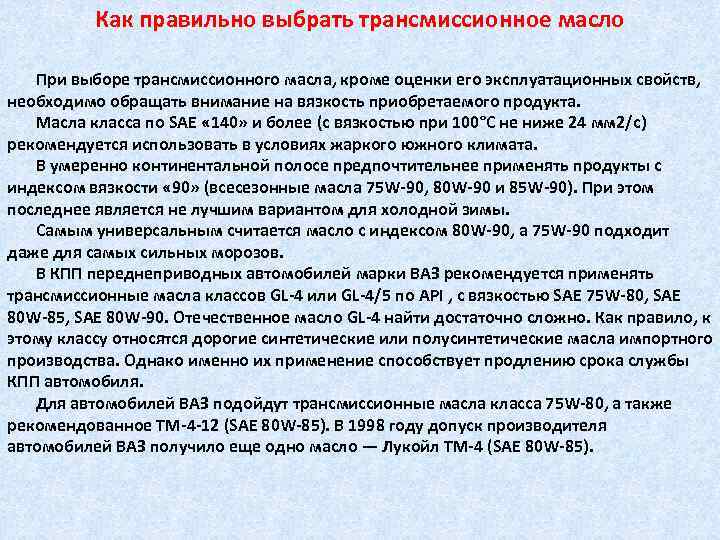 Как правильно выбрать трансмиссионное масло

При выборе трансмиссионного масла, кроме оценки его эксплуатационных свойств, необходимо обращать внимание на вязкость приобретаемого продукта.

Масла класса по SAE «140» и более (с вязкостью при 100°C не ниже 24 мм2/с) рекомендуется использовать в условиях жаркого южного климата.

В умеренно континентальной полосе предпочтительнее применять продукты с индексом вязкости «90» (всесезонные масла 75W-90, 80W-90 и 85W-90). При этом последнее является не лучшим вариантом для холодной зимы.

Самым универсальным считается масло с индексом 80W-90, а 75W-90 подходит даже для самых сильных морозов.

В КПП переднеприводных автомобилей марки ВАЗ рекомендуется применять трансмиссионные масла классов GL-4 или GL-4/5 по API , с вязкостью SAE 75W-80, SAE 80W-85, SAE 80W-90. Отечественное масло GL-4 найти достаточно сложно. Как правило, к этому классу относятся дорогие синтетические или полусинтетические масла импортного производства. Однако именно их применение способствует продлению срока службы КПП автомобиля.

Для автомобилей ВАЗ подойдут трансмиссионные масла класса 75W-80, а также рекомендованное ТМ-4-12 (SAE 80W-85). В 1998 году допуск производителя автомобилей ВАЗ получило еще одно масло — Лукойл ТМ-4 (SAE 80W-85).